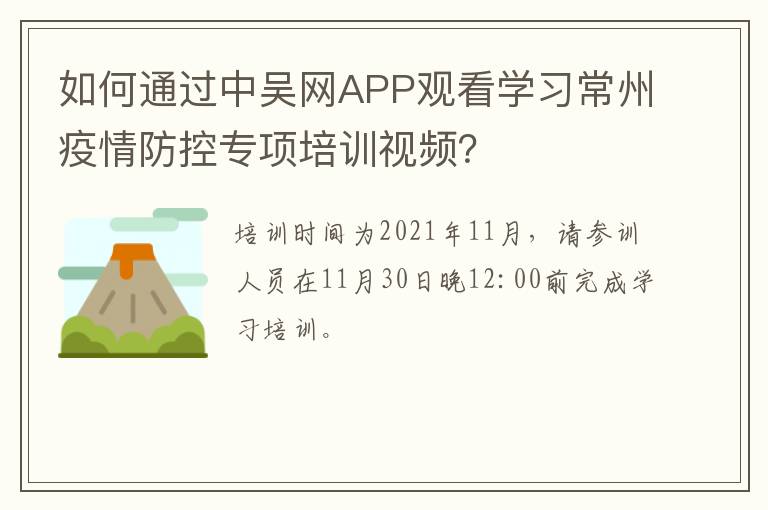 如何通过中吴网APP观看学习常州疫情防控专项培训视频？

培训时间为2021年11月，请参训人员在11月30日晚12:00前完成学习培训。